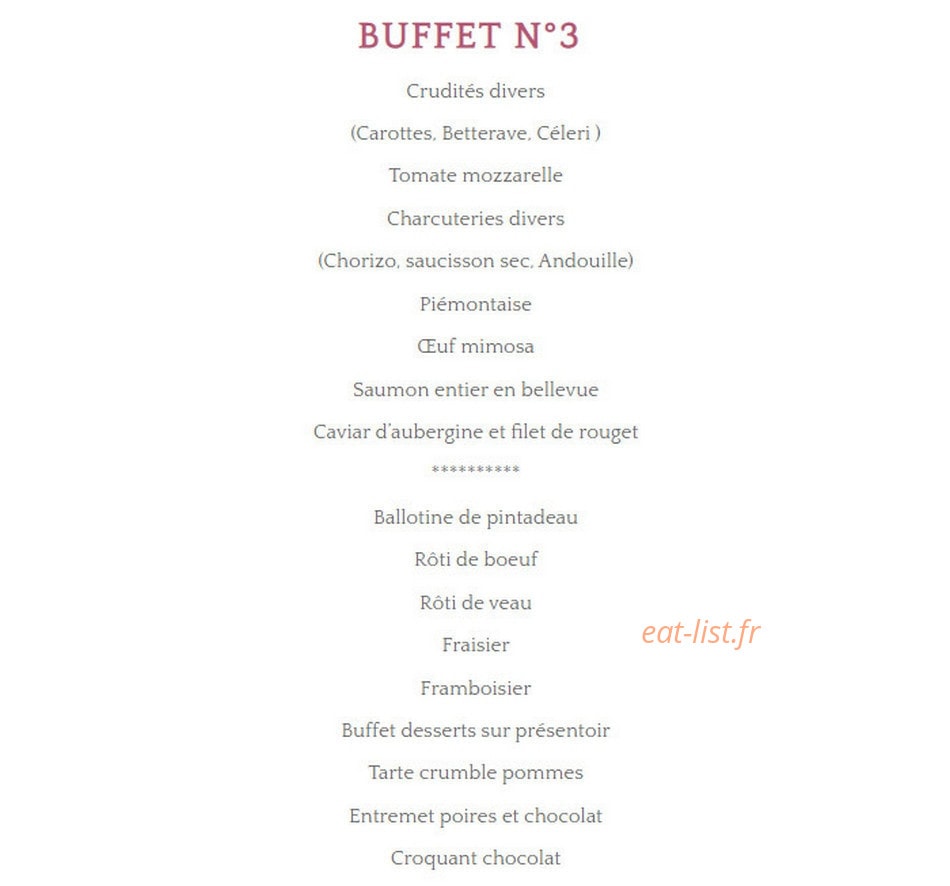 BUFFET N°3

Crudités divers

(Carottes, Betterave, Céleri )

Tomate mozzarelle

Charcuteries divers

(Chorizo, saucisson sec, Andouille)

Piémontaise

Œuf mimosa

Saumon entier en bellevue

Caviar d'aubergine et filet de rouget

**********

Ballotine de pintadeau

Rôti de boeuf

Rôti de veau

Fraisier

eat-list.fr

Framboisier

Buffet desserts sur présentoir

Tarte crumble pommes

Entremet poires et chocolat

Croquant chocolat